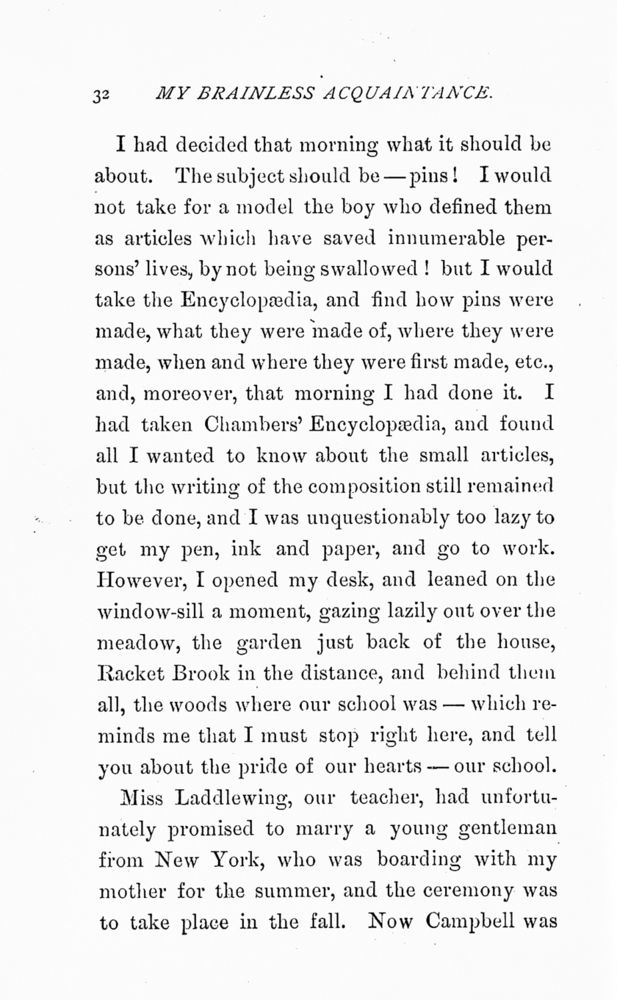 32 MY BRAINLESS ACQUAINTANCE.

I had decided that morning what it should be about. The subject should be — pins! I would not take for a model the boy who defined them as articles which have saved innumerable persons' lives, by not being swallowed! but I would take the Encyclopædia, and find how pins were made, what they were made of, where they were made, when and where they were first made, etc., and, moreover, that morning I had done it. I had taken Chambers' Encyclopædia, and found all I wanted to know about the small articles, but the writing of the composition still remained to be done, and I was unquestionably too lazy to get my pen, ink and paper, and go to work. However, I opened my desk, and leaned on the window-sill a moment, gazing lazily out over the meadow, the garden just back of the house, Racket Brook in the distance, and behind them all, the woods where our school was — which reminds me that I must stop right here, and tell you about the pride of our hearts — our school.

Miss Laddlewing, our teacher, had unfortunately promised to marry a young gentleman from New York, who was boarding with my mother for the summer, and the ceremony was to take place in the fall. Now Campbell was